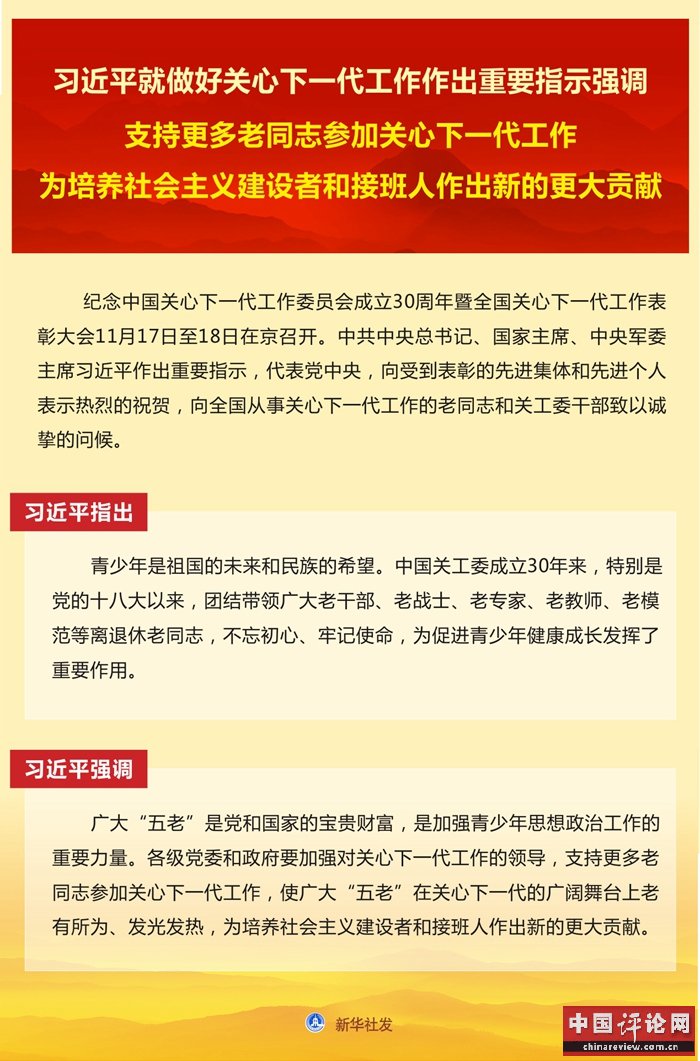 习近平就做好关心下一代工作作出重要指示强调
支持更多老同志参加关心下一代工作
为培养社会主义建设者和接班人作出新的更大贡献

纪念中国关心下一代工作委员会成立30周年暨全国关心下一代工作表彰大会11月17日至18日在京召开。中共中央总书记、国家主席、中央军委主席习近平作出重要指示，代表党中央，向受到表彰的先进集体和先进个人表示热烈的祝贺，向全国从事关心下一代工作的老同志和关工委干部致以诚挚的问候。

习近平指出

青少年是祖国的未来和民族的希望。中国关工委成立30年来，特别是党的十八大以来，团结带领广大老干部、老战士、老专家、老教师、老模范等离退休老同志，不忘初心、牢记使命，为促进青少年健康成长发挥了重要作用。

习近平强调

广大“五老”是党和国家的宝贵财富，是加强青少年思想政治工作的重要力量。各级党委和政府要加强对关心下一代工作的领导，支持更多老同志参加关心下一代工作，使广大“五老”在关心下一代的广阔舞台上老有所为、发光发热，为培养社会主义建设者和接班人作出新的更大贡献。

新华社发

中国评论网
chinareview.com.cn